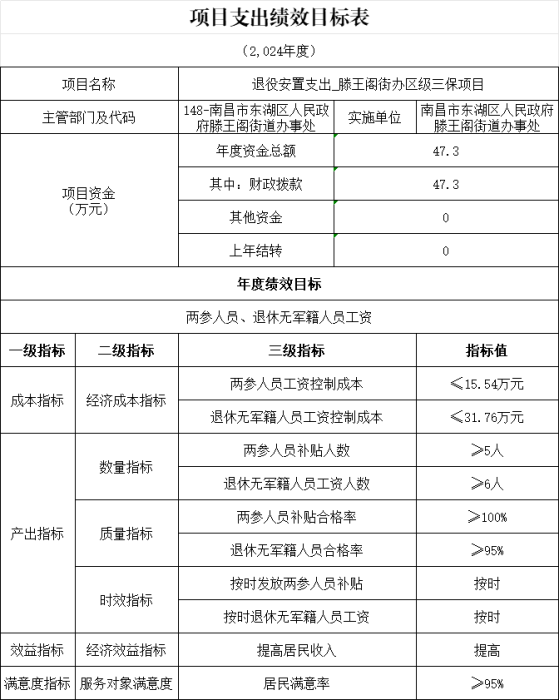 项目支出绩效目标表

（2,024年度）

| 项目名称 | 退役安置支出_滕王阁街办区级三保项目 | | |
|---|---|---|---|
| 主管部门及代码 | 148-南昌市东湖区人民政府滕王阁街道办事处 | 实施单位 | 南昌市东湖区人民政府滕王阁街道办事处 |
| 项目资金（万元） | 年度资金总额 | 47.3 | |
| | 其中：财政拨款 | 47.3 | |
| | 其他资金 | 0 | |
| | 上年结转 | 0 | |

年度绩效目标

两参人员、退休无军籍人员工资

| 一级指标 | 二级指标 | 三级指标 | 指标值 |
|---|---|---|---|
| 成本指标 | 经济成本指标 | 两参人员工资控制成本 | ≤15.54万元 |
| | | 退休无军籍人员工资控制成本 | ≤31.76万元 |
| 产出指标 | 数量指标 | 两参人员补贴人数 | ≥5人 |
| | | 退休无军籍人员工资人数 | ≥6人 |
| | 质量指标 | 两参人员补贴合格率 | ≥100% |
| | | 退休无军籍人员合格率 | ≥95% |
| | 时效指标 | 按时发放两参人员补贴 | 按时 |
| | | 按时退休无军籍人员工资 | 按时 |
| 效益指标 | 经济效益指标 | 提高居民收入 | 提高 |
| 满意度指标 | 服务对象满意度 | 居民满意率 | ≥95% |